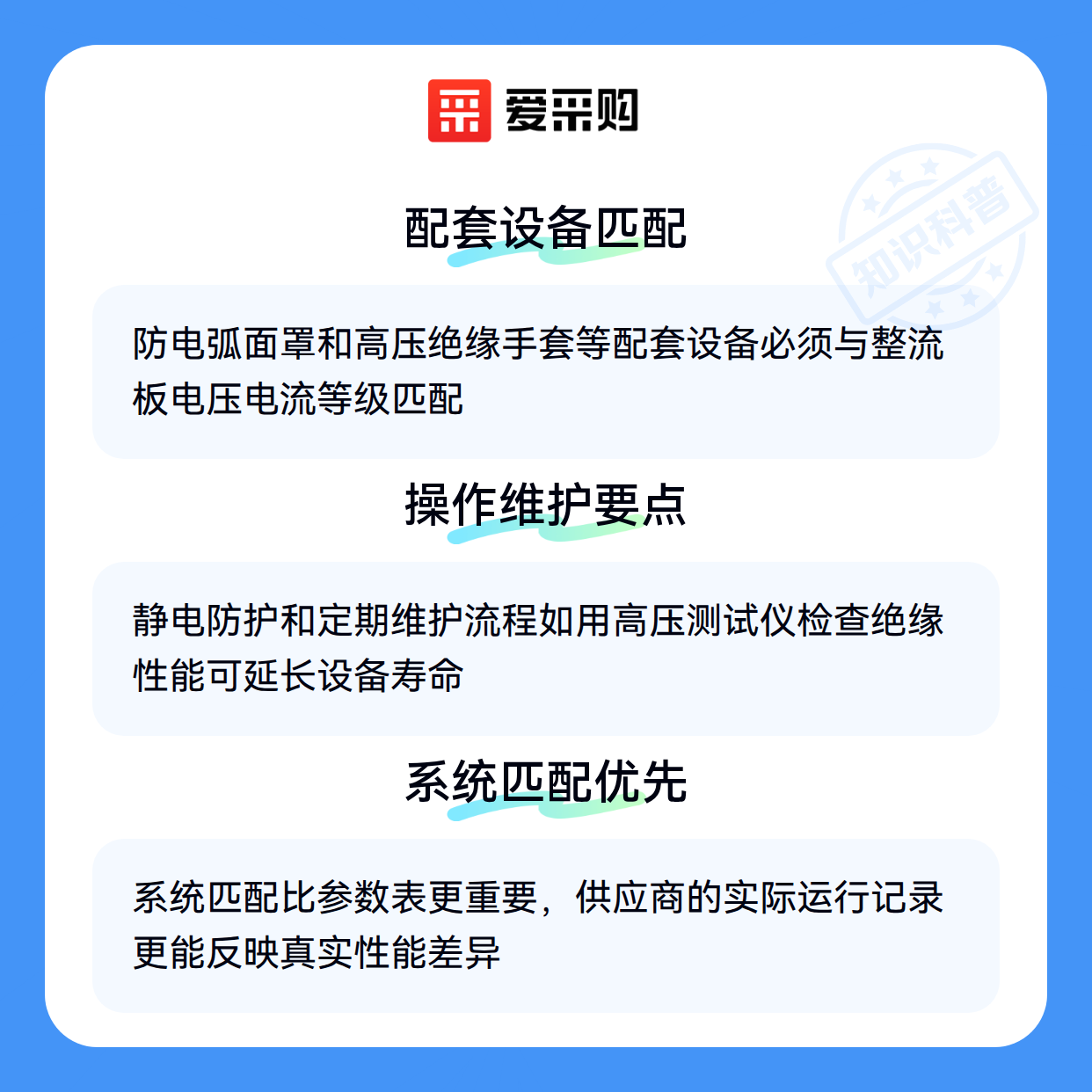 爱采购

配套设备匹配

防电弧面罩和高压绝缘手套等配套设备必须与整流板电压电流等级匹配

操作维护要点

静电防护和定期维护流程如用高压测试仪检查绝缘性能可延长设备寿命

系统匹配优先

系统匹配比参数表更重要，供应商的实际运行记录更能反映真实性能差异

知识科普